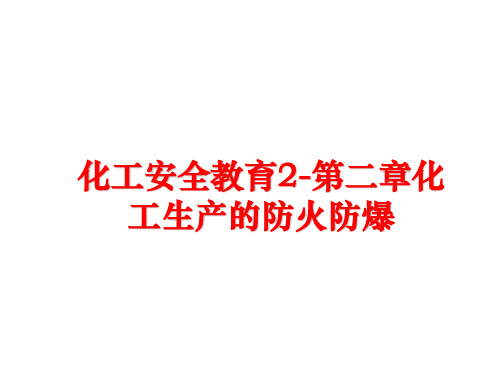 化工安全教育2-第二章化工生产的防火防爆